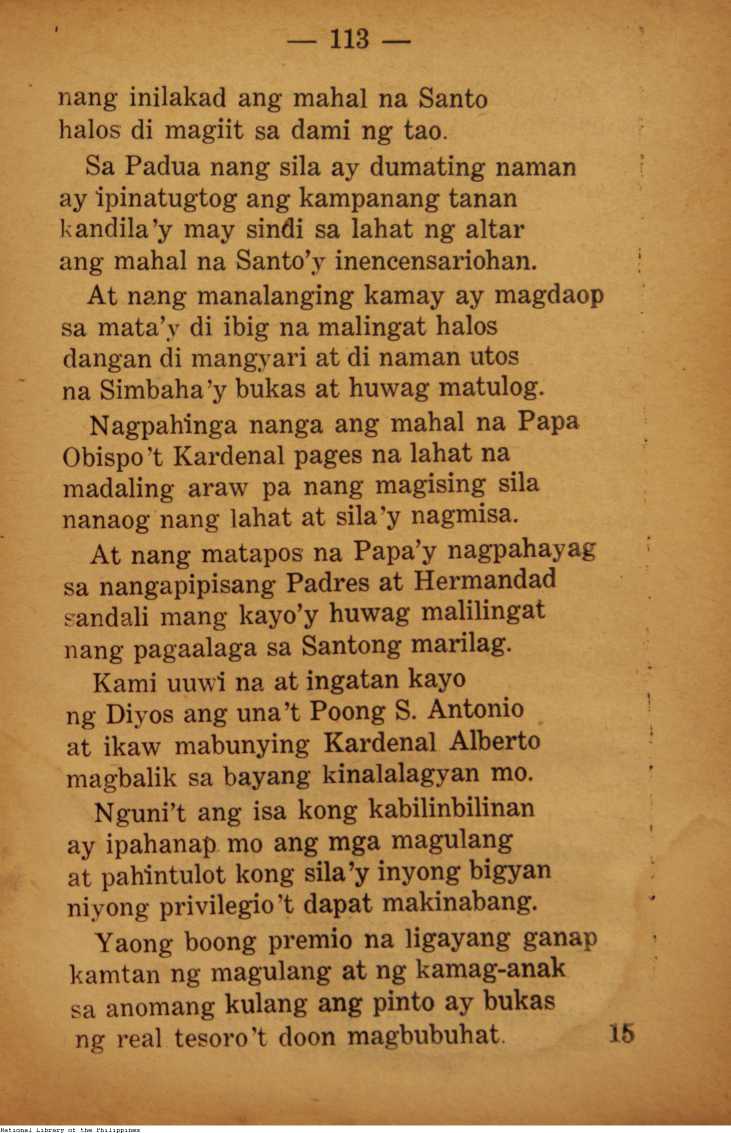 — 113 —

nang inilakad ang mahal na Santo
halos di magiit sa dami ng tao.

Sa Padua nang sila ay dumating naman
ay ipinatugtog ang kampanang tanan
kandila'y may sindi sa lahat ng altar
ang mahal na Santo'y inencensariohan.

At nang manalanging kamay ay magdaop
sa mata'y di ibig na malingat halos
dangan di mangyari at di naman utos
na Simbaha'y bukas at huwag matulog.

Nagpahinga nanga ang mahal na Papa
Obispo't Kardenal pages na lahat na
madaling araw pa nang magising sila
nanaog nang lahat at sila'y nagmisa.

At nang matapos na Papa'y nagpahayag
sa nangapipisang Padres at Hermandad
sandali mang kayo'y huwag malilingat
nang pagaalaga sa Santong marilag.

Kami uuwi na at ingatan kayo
ng Diyos ang una't Poong S. Antonio
at ikaw mabunying Kardenal Alberto
magbalik sa bayang kinalalagyan mo.

Nguni't ang isa kong kabilinbilinan
ay ipahanap mo ang mga magulang
at pahintulot kong sila'y inyong bigyan
niyong privilegio't dapat makinabang.

Yaong boong premio na ligayang ganap
kamtan ng magulang at ng kamag-anak
sa anomang kulang ang pinto ay bukas
ng real tesoro't doon magbubuhat.

15

National Library of the Philippines